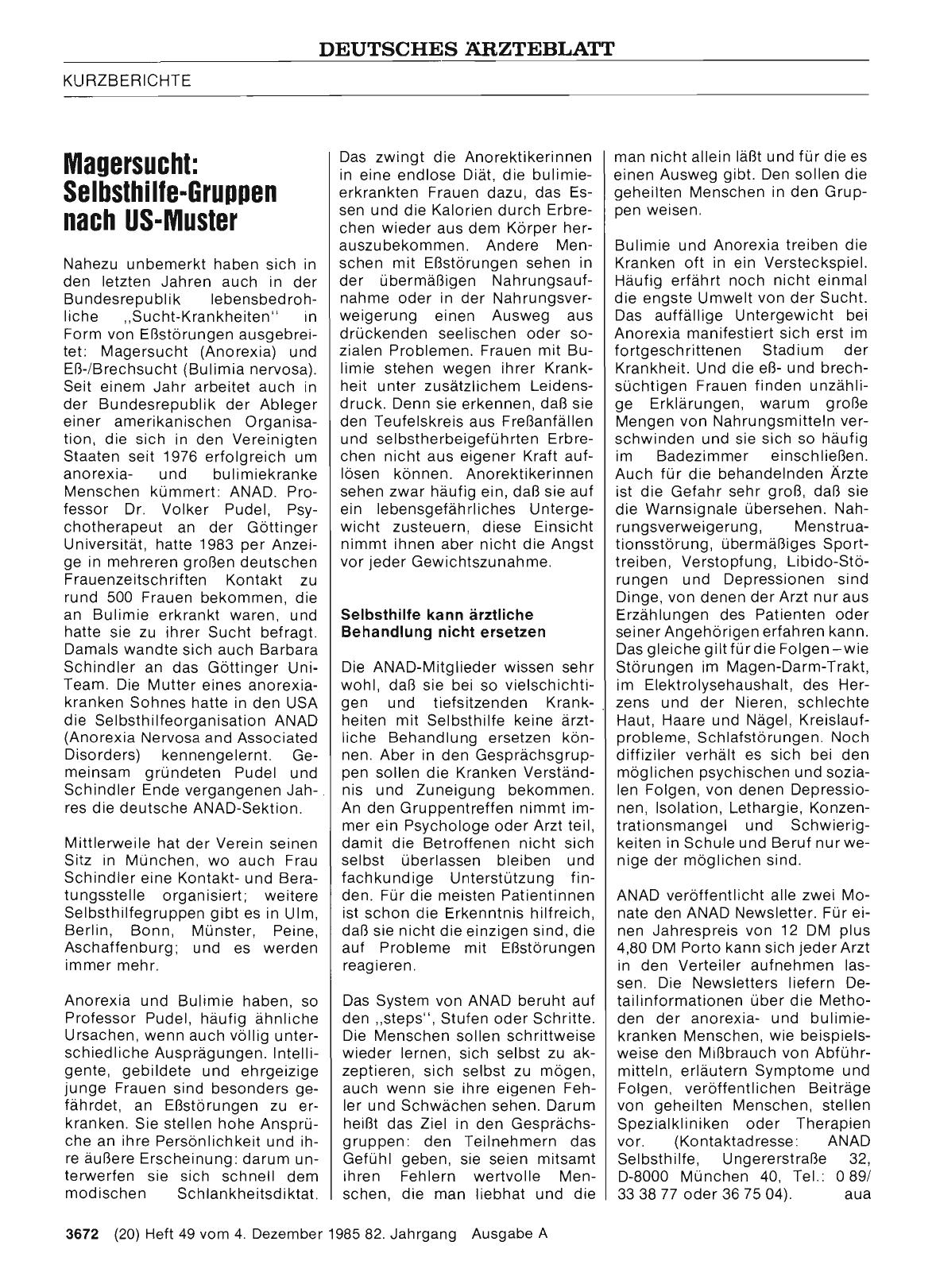 DEUTSCHES ÄRZTEBLATT

KURZBERICHTE

Magersucht: Selbsthilfe-Gruppen nach US-Muster

Nahezu unbemerkt haben sich in den letzten Jahren auch in der Bundesrepublik lebensbedrohliche „Sucht-Krankheiten" in Form von Eßstörungen ausgebreitet: Magersucht (Anorexia) und Eß-/Brechsucht (Bulimia nervosa). Seit einem Jahr arbeitet auch in der Bundesrepublik der Ableger einer amerikanischen Organisation, die sich in den Vereinigten Staaten seit 1976 erfolgreich um anorexia- und bulimiekranke Menschen kümmert: ANAD. Professor Dr. Volker Pudel, Psychotherapeut an der Göttinger Universität, hatte 1983 per Anzeige in mehreren großen deutschen Frauenzeitschriften Kontakt zu rund 500 Frauen bekommen, die an Bulimie erkrankt waren, und hatte sie zu ihrer Sucht befragt. Damals wandte sich auch Barbara Schindler an das Göttinger Uni-Team. Die Mutter eines anorexiakranken Sohnes hatte in den USA die Selbsthilfeorganisation ANAD (Anorexia Nervosa and Associated Disorders) kennengelernt. Gemeinsam gründeten Pudel und Schindler Ende vergangenen Jahres die deutsche ANAD-Sektion.

Mittlerweile hat der Verein seinen Sitz in München, wo auch Frau Schindler eine Kontakt- und Beratungsstelle organisiert; weitere Selbsthilfegruppen gibt es in Ulm, Berlin, Bonn, Münster, Peine, Aschaffenburg; und es werden immer mehr.

Anorexia und Bulimie haben, so Professor Pudel, häufig ähnliche Ursachen, wenn auch völlig unterschiedliche Ausprägungen. Intelligente, gebildete und ehrgeizige junge Frauen sind besonders gefährdet, an Eßstörungen zu erkranken. Sie stellen hohe Ansprüche an ihre Persönlichkeit und ihre äußere Erscheinung: darum unterwerfen sie sich schnell dem modischen Schlankheitsdiktat. Das zwingt die Anorektikerinnen in eine endlose Diät, die bulimieerkrankten Frauen dazu, das Essen und die Kalorien durch Erbrechen wieder aus dem Körper herauszubekommen. Andere Menschen mit Eßstörungen sehen in der übermäßigen Nahrungsaufnahme oder in der Nahrungsverweigerung einen Ausweg aus drückenden seelischen oder sozialen Problemen. Frauen mit Bulimie stehen wegen ihrer Krankheit unter zusätzlichem Leidensdruck. Denn sie erkennen, daß sie den Teufelskreis aus Freßanfällen und selbstherbeigeführten Erbrechen nicht aus eigener Kraft auflösen können. Anorektikerinnen sehen zwar häufig ein, daß sie auf ein lebensgefährliches Untergewicht zusteuern, diese Einsicht nimmt ihnen aber nicht die Angst vor jeder Gewichtszunahme.

Selbsthilfe kann ärztliche Behandlung nicht ersetzen

Die ANAD-Mitglieder wissen sehr wohl, daß sie bei so vielschichtigen und tiefsitzenden Krankheiten mit Selbsthilfe keine ärztliche Behandlung ersetzen können. Aber in den Gesprächsgruppen sollen die Kranken Verständnis und Zuneigung bekommen. An den Gruppentreffen nimmt immer ein Psychologe oder Arzt teil, damit die Betroffenen nicht sich selbst überlassen bleiben und fachkundige Unterstützung finden. Für die meisten Patientinnen ist schon die Erkenntnis hilfreich, daß sie nicht die einzigen sind, die auf Probleme mit Eßstörungen reagieren.

Das System von ANAD beruht auf den „steps", Stufen oder Schritte. Die Menschen sollen schrittweise wieder lernen, sich selbst zu akzeptieren, sich selbst zu mögen, auch wenn sie ihre eigenen Fehler und Schwächen sehen. Darum heißt das Ziel in den Gesprächsgruppen: den Teilnehmern das Gefühl geben, sie seien mitsamt ihren Fehlern wertvolle Menschen, die man liebhat und die man nicht allein läßt und für die es einen Ausweg gibt. Den sollen die geheilten Menschen in den Gruppen weisen.

Bulimie und Anorexia treiben die Kranken oft in ein Versteckspiel. Häufig erfährt noch nicht einmal die engste Umwelt von der Sucht. Das auffällige Untergewicht bei Anorexia manifestiert sich erst im fortgeschrittenen Stadium der Krankheit. Und die eß- und brechsüchtigen Frauen finden unzählige Erklärungen, warum große Mengen von Nahrungsmitteln verschwinden und sie sich so häufig im Badezimmer einschließen. Auch für die behandelnden Ärzte ist die Gefahr sehr groß, daß sie die Warnsignale übersehen. Nahrungsverweigerung, Menstruationsstörung, übermäßiges Sporttreiben, Verstopfung, Libido-Störungen und Depressionen sind Dinge, von denen der Arzt nur aus Erzählungen des Patienten oder seiner Angehörigen erfahren kann. Das gleiche gilt für die Folgen – wie Störungen im Magen-Darm-Trakt, im Elektrolysehaushalt, des Herzens und der Nieren, schlechte Haut, Haare und Nägel, Kreislaufprobleme, Schlafstörungen. Noch diffiziler verhält es sich bei den möglichen psychischen und sozialen Folgen, von denen Depressionen, Isolation, Lethargie, Konzentrationsmangel und Schwierigkeiten in Schule und Beruf nur wenige der möglichen sind.

ANAD veröffentlicht alle zwei Monate den ANAD Newsletter. Für einen Jahrespreis von 12 DM plus 4,80 DM Porto kann sich jeder Arzt in den Verteiler aufnehmen lassen. Die Newsletters liefern Detailinformationen über die Methoden der anorexia- und bulimiekranken Menschen, wie beispielsweise den Mißbrauch von Abführmitteln, erläutern Symptome und Folgen, veröffentlichen Beiträge von geheilten Menschen, stellen Spezialkliniken oder Therapien vor. (Kontaktadresse: ANAD Selbsthilfe, Ungererstraße 32, D-8000 München 40, Tel.: 0 89/ 33 38 77 oder 36 75 04). aua

3672 (20) Heft 49 vom 4. Dezember 1985 82. Jahrgang Ausgabe A